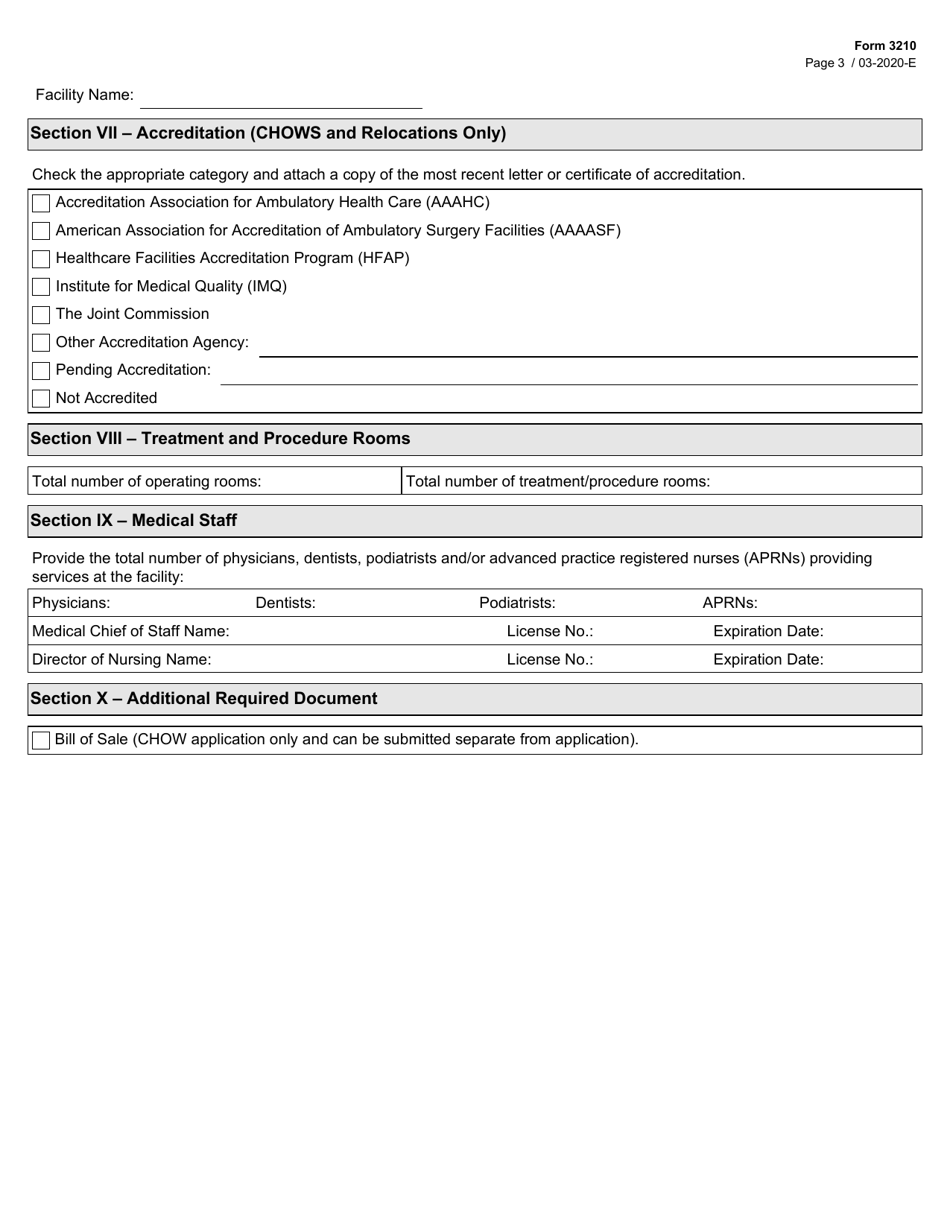 Form 3210
Page 3 / 03-2020-E

Facility Name:

Section VII – Accreditation (CHOWS and Relocations Only)

Check the appropriate category and attach a copy of the most recent letter or certificate of accreditation.

Accreditation Association for Ambulatory Health Care (AAAHC)
American Association for Accreditation of Ambulatory Surgery Facilities (AAAASF)
Healthcare Facilities Accreditation Program (HFAP)
Institute for Medical Quality (IMQ)
The Joint Commission
Other Accreditation Agency:
Pending Accreditation:
Not Accredited

Section VIII – Treatment and Procedure Rooms

| Total number of operating rooms: | Total number of treatment/procedure rooms: |
|---|---|

Section IX – Medical Staff

Provide the total number of physicians, dentists, podiatrists and/or advanced practice registered nurses (APRNs) providing services at the facility:

| Physicians: | Dentists: | Podiatrists: | APRNs: |
|---|---|---|---|
| Medical Chief of Staff Name: | | License No.: | Expiration Date: |
| Director of Nursing Name: | | License No.: | Expiration Date: |

Section X – Additional Required Document

Bill of Sale (CHOW application only and can be submitted separate from application).